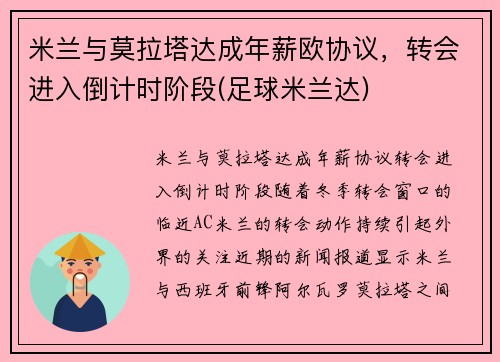 米兰与莫拉塔达成年薪欧协议，转会进入倒计时阶段(足球米兰达)

米兰与莫拉塔达成年薪协议转会进入倒计时阶段随着冬季转会窗口的临近AC米兰的转会动作持续引起外界的关注近期的新闻报道显示米兰与西班牙前锋阿尔瓦罗莫拉塔之间